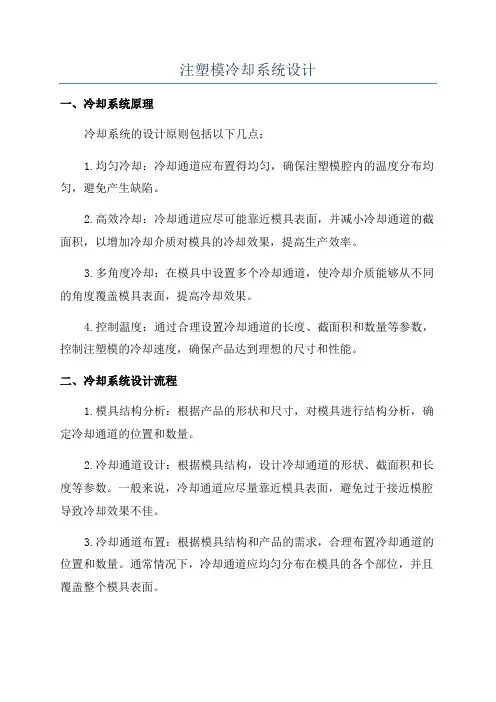 注塑模冷却系统设计

一、冷却系统原理

冷却系统的设计原则包括以下几点：

1.均匀冷却：冷却通道应布置得均匀，确保注塑模腔内的温度分布均匀，避免产生缺陷。

2.高效冷却：冷却通道应尽可能靠近模具表面，并减小冷却通道的截面积，以增加冷却介质对模具的冷却效果，提高生产效率。

3.多角度冷却：在模具中设置多个冷却通道，使冷却介质能够从不同的角度覆盖模具表面，提高冷却效果。

4.控制温度：通过合理设置冷却通道的长度、截面积和数量等参数，控制注塑模的冷却速度，确保产品达到理想的尺寸和性能。

二、冷却系统设计流程

1.模具结构分析：根据产品的形状和尺寸，对模具进行结构分析，确定冷却通道的位置和数量。

2.冷却通道设计：根据模具结构，设计冷却通道的形状、截面积和长度等参数。一般来说，冷却通道应尽量靠近模具表面，避免过于接近模腔导致冷却效果不佳。

3.冷却通道布置：根据模具结构和产品的需求，合理布置冷却通道的位置和数量。通常情况下，冷却通道应均匀分布在模具的各个部位，并且覆盖整个模具表面。